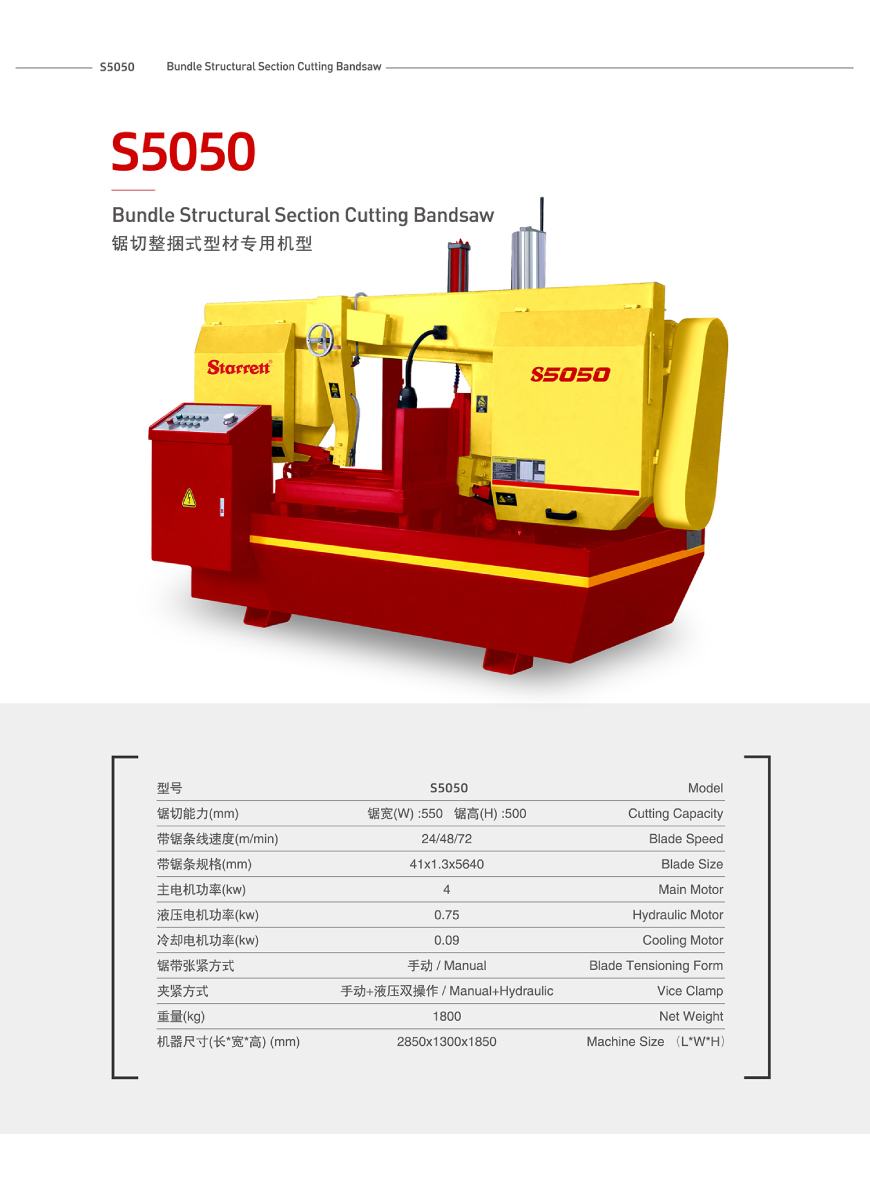 S5050 Bundle Structural Section Cutting Bandsaw

S5050

Bundle Structural Section Cutting Bandsaw
锯切整捆式型材专用机型

Starrett

S5050

| 型号 | S5050 | Model |
|---|---|---|
| 锯切能力(mm) | 锯宽(W) :550 锯高(H) :500 | Cutting Capacity |
| 带锯条线速度(m/min) | 24/48/72 | Blade Speed |
| 带锯条规格(mm) | 41x1.3x5640 | Blade Size |
| 主电机功率(kw) | 4 | Main Motor |
| 液压电机功率(kw) | 0.75 | Hydraulic Motor |
| 冷却电机功率(kw) | 0.09 | Cooling Motor |
| 锯带张紧方式 | 手动 / Manual | Blade Tensioning Form |
| 夹紧方式 | 手动+液压双操作 / Manual+Hydraulic | Vice Clamp |
| 重量(kg) | 1800 | Net Weight |
| 机器尺寸(长*宽*高) (mm) | 2850x1300x1850 | Machine Size (L*W*H) |